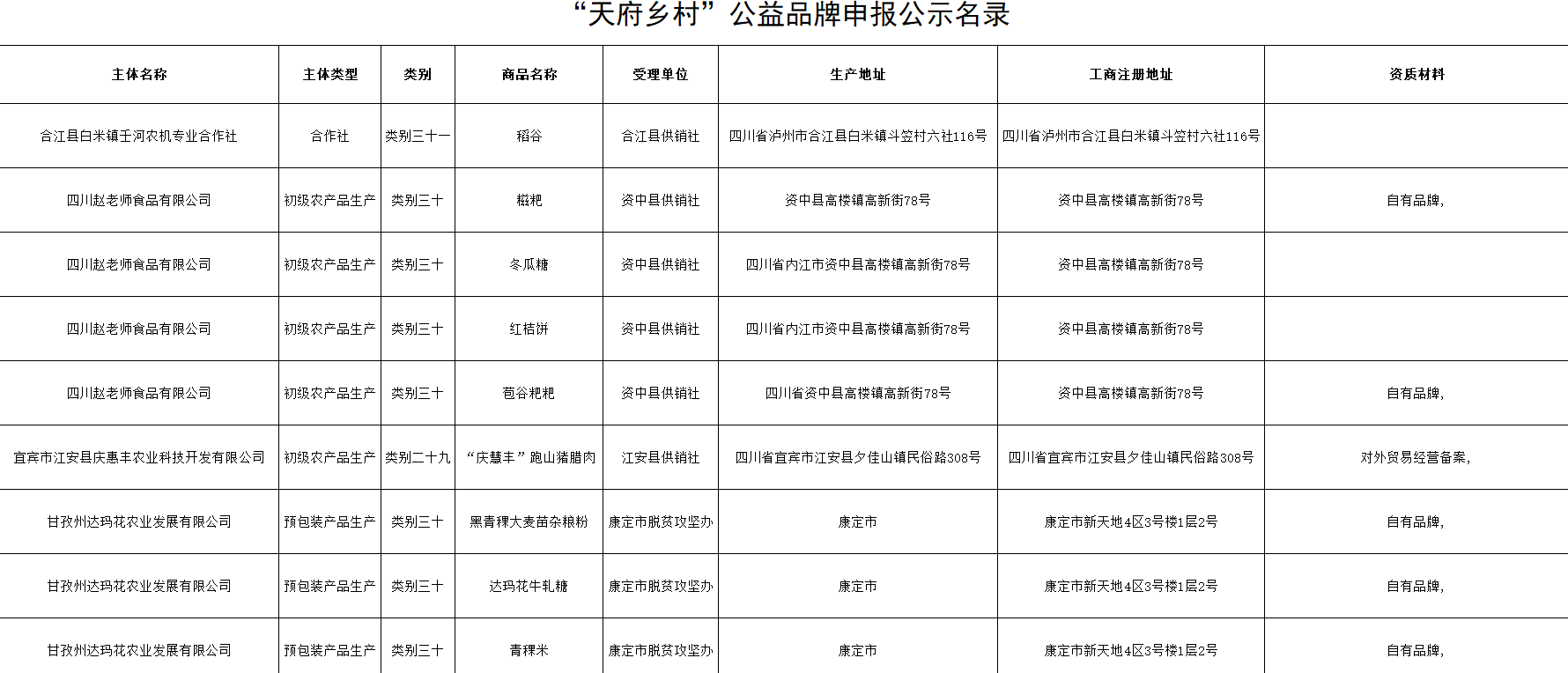 “天府乡村”公益品牌申报公示名录

| 主体名称 | 主体类型 | 类别 | 商品名称 | 受理单位 | 生产地址 | 工商注册地址 | 资质材料 |
|---|---|---|---|---|---|---|---|
| 合江县白米镇壬河农机专业合作社 | 合作社 | 类别三十一 | 稻谷 | 合江县供销社 | 四川省泸州市合江县白米镇斗笠村六社116号 | 四川省泸州市合江县白米镇斗笠村六社116号 | |
| 四川赵老师食品有限公司 | 初级农产品生产 | 类别三十 | 糍粑 | 资中县供销社 | 资中县高楼镇高新街78号 | 资中县高楼镇高新街78号 | 自有品牌, |
| 四川赵老师食品有限公司 | 初级农产品生产 | 类别三十 | 冬瓜糖 | 资中县供销社 | 四川省内江市资中县高楼镇高新街78号 | 资中县高楼镇高新街78号 | |
| 四川赵老师食品有限公司 | 初级农产品生产 | 类别三十 | 红桔饼 | 资中县供销社 | 四川省内江市资中县高楼镇高新街78号 | 资中县高楼镇高新街78号 | |
| 四川赵老师食品有限公司 | 初级农产品生产 | 类别三十 | 苞谷粑粑 | 资中县供销社 | 四川省资中县高楼镇高新街78号 | 资中县高楼镇高新街78号 | 自有品牌, |
| 宜宾市江安县庆惠丰农业科技开发有限公司 | 初级农产品生产 | 类别二十九 | “庆慧丰”跑山猪腊肉 | 江安县供销社 | 四川省宜宾市江安县夕佳山镇民俗路308号 | 四川省宜宾市江安县夕佳山镇民俗路308号 | 对外贸易经营备案, |
| 甘孜州达玛花农业发展有限公司 | 预包装产品生产 | 类别三十 | 黑青稞大麦苗杂粮粉 | 康定市脱贫攻坚办 | 康定市 | 康定市新天地4区3号楼1层2号 | 自有品牌, |
| 甘孜州达玛花农业发展有限公司 | 预包装产品生产 | 类别三十 | 达玛花牛轧糖 | 康定市脱贫攻坚办 | 康定市 | 康定市新天地4区3号楼1层2号 | 自有品牌, |
| 甘孜州达玛花农业发展有限公司 | 预包装产品生产 | 类别三十 | 青稞米 | 康定市脱贫攻坚办 | 康定市 | 康定市新天地4区3号楼1层2号 | 自有品牌, |